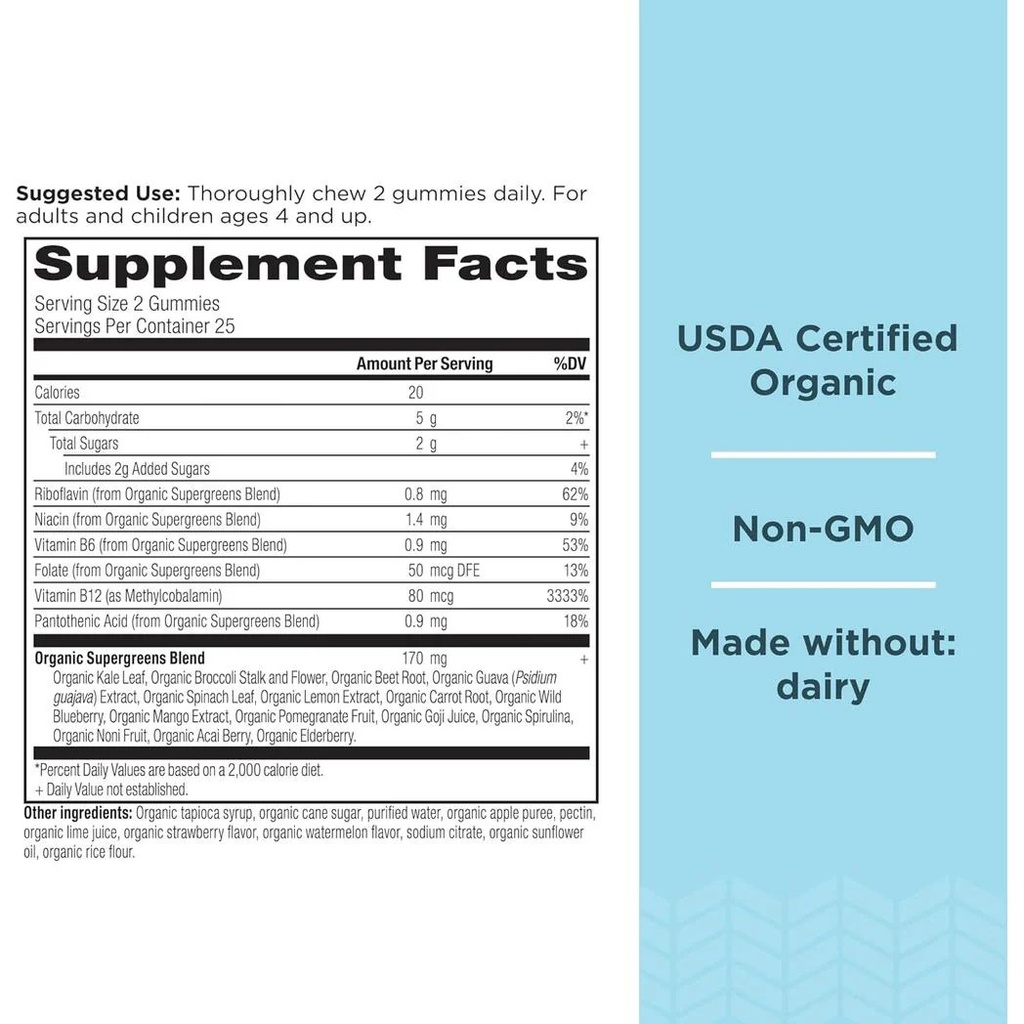 Suggested Use: Thoroughly chew 2 gummies daily. For adults and children ages 4 and up.

Supplement Facts

Serving Size 2 Gummies
Servings Per Container 25

| | Amount Per Serving | %DV |
|---|---|---|
| Calories | 20 | |
| Total Carbohydrate | 5 g | 2%* |
| Total Sugars | 2 g | + |
| Includes 2g Added Sugars | | 4% |
| Riboflavin (from Organic Supergreens Blend) | 0.8 mg | 62% |
| Niacin (from Organic Supergreens Blend) | 1.4 mg | 9% |
| Vitamin B6 (from Organic Supergreens Blend) | 0.9 mg | 53% |
| Folate (from Organic Supergreens Blend) | 50 mcg DFE | 13% |
| Vitamin B12 (as Methylcobalamin) | 80 mcg | 3333% |
| Pantothenic Acid (from Organic Supergreens Blend) | 0.9 mg | 18% |
| Organic Supergreens Blend | 170 mg | + |

Organic Kale Leaf, Organic Broccoli Stalk and Flower, Organic Beet Root, Organic Guava (Psidium guajava) Extract, Organic Spinach Leaf, Organic Lemon Extract, Organic Carrot Root, Organic Wild Blueberry, Organic Mango Extract, Organic Pomegranate Fruit, Organic Goji Juice, Organic Spirulina, Organic Noni Fruit, Organic Acai Berry, Organic Elderberry.

*Percent Daily Values are based on a 2,000 calorie diet.
+ Daily Value not established.

Other ingredients: Organic tapioca syrup, organic cane sugar, purified water, organic apple puree, pectin, organic lime juice, organic strawberry flavor, organic watermelon flavor, sodium citrate, organic sunflower oil, organic rice flour.

USDA Certified Organic

Non-GMO

Made without: dairy